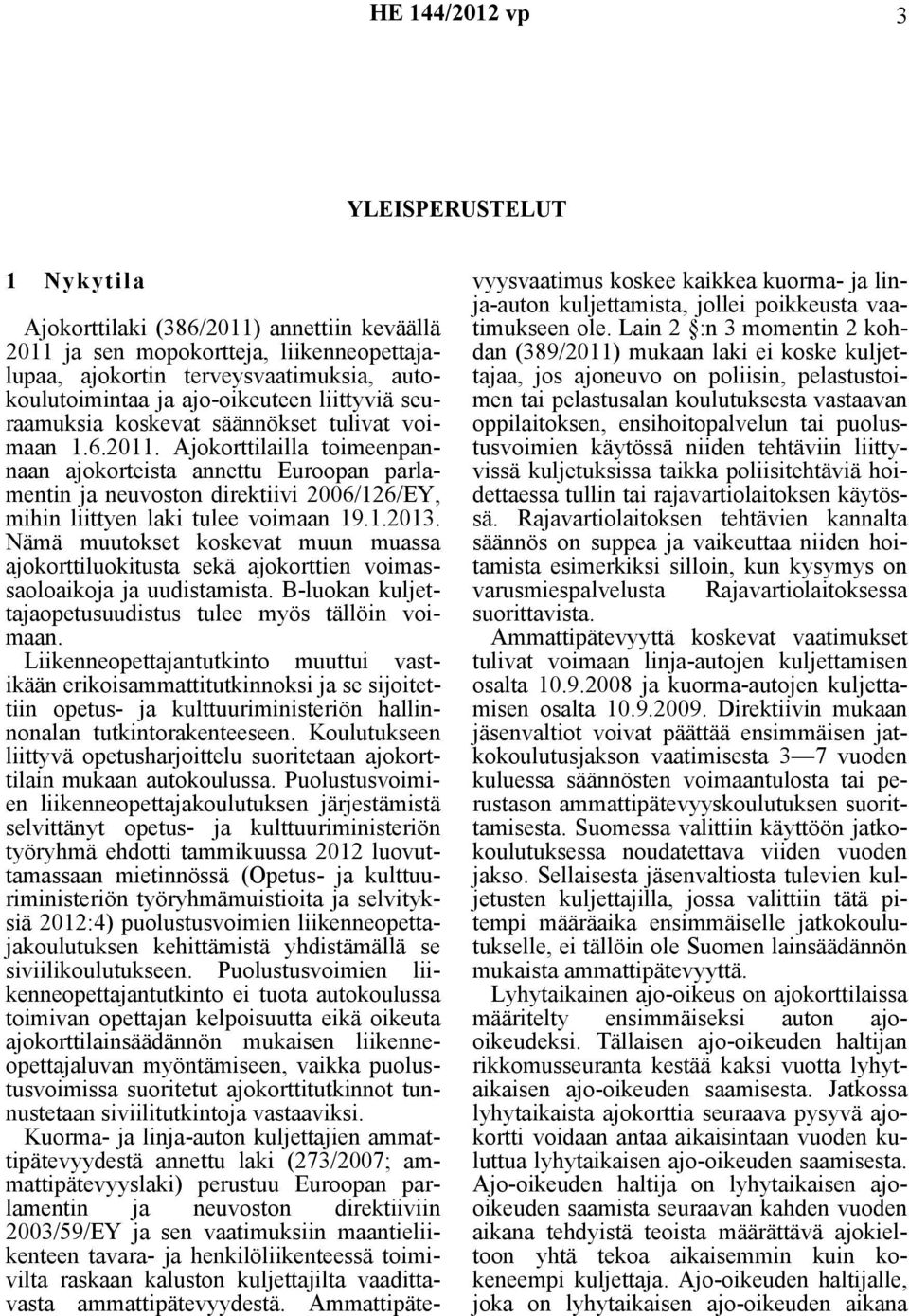 HE 144/2012 vp 3

YLEISPERUSTELUT

1 Nykytila

Ajokorttilaki (386/2011) annettiin keväällä 2011 ja sen mopokortteja, liikenneopettajalupaa, ajokortin terveysvaatimuksia, autokoulutoimintaa ja ajo-oikeuteen liittyviä seuraamuksia koskevat säännökset tulivat voimaan 1.6.2011. Ajokorttilailla toimeenpannaan ajokorteista annettu Euroopan parlamentin ja neuvoston direktiivi 2006/126/EY, mihin liittyen laki tulee voimaan 19.1.2013. Nämä muutokset koskevat muun muassa ajokorttiluokitusta sekä ajokorttien voimassaoloaikoja ja uudistamista. B-luokan kuljettajaopetusuudistus tulee myös tällöin voimaan. Liikenneopettajantutkinto muuttui vastikään erikoisammattitutkinnoksi ja se sijoitettiin opetus- ja kulttuuriministeriön hallinnonalan tutkintorakenteeseen. Koulutukseen liittyvä opetusharjoittelu suoritetaan ajokorttilain mukaan autokoulussa. Puolustusvoimien liikenneopettajakoulutuksen järjestämistä selvittänyt opetus- ja kulttuuriministeriön työryhmä ehdotti tammikuussa 2012 luovuttamassaan mietinnössä (Opetus- ja kulttuuriministeriön työryhmämuistioita ja selvityksiä 2012:4) puolustusvoimien liikenneopettajakoulutuksen kehittämistä yhdistämällä se siviilikoulutukseen. Puolustusvoimien liikenneopettajantutkinto ei tuota autokoulussa toimivan opettajan kelpoisuutta eikä oikeuta ajokorttilainsäädännön mukaisen liikenneopettajaluvan myöntämiseen, vaikka puolustusvoimissa suoritetut ajokorttitutkinnot tunnustetaan siviilitutkintoja vastaaviksi.

Kuorma- ja linja-auton kuljettajien ammattipätevyydestä annettu laki (273/2007; ammattipätevyyslaki) perustuu Euroopan parlamentin ja neuvoston direktiiviin 2003/59/EY ja sen vaatimuksiin maantieliikenteen tavara- ja henkilöliikenteessä toimivilta raskaan kaluston kuljettajilta vaadittavasta ammattipätevyydestä. Ammattipätevyysvaatimus koskee kaikkea kuorma- ja linja-auton kuljettamista, jollei poikkeusta vaatimukseen ole. Lain 2 §:n 3 momentin 2 kohdan (389/2011) mukaan laki ei koske kuljettajaa, jos ajoneuvo on poliisin, pelastustoimen tai pelastusalan koulutuksesta vastaavan oppilaitoksen, ensihoitopalvelun tai puolustusvoimien käytössä niiden tehtäviin liittyvissä kuljetuksissa taikka poliisitehtäviä hoidettaessa tullin tai rajavartiolaitoksen käytössä. Rajavartiolaitoksen tehtävien kannalta säännös on suppea ja vaikeuttaa niiden hoitamista esimerkiksi silloin, kun kysymys on varusmiespalvelusta Rajavartiolaitoksessa suorittavista.

Ammattipätevyyttä koskevat vaatimukset tulivat voimaan linja-autojen kuljettamisen osalta 10.9.2008 ja kuorma-autojen kuljettamisen osalta 10.9.2009. Direktiivin mukaan jäsenvaltiot voivat päättää ensimmäisen jatkokoulutusjakson vaatimisesta 3—7 vuoden kuluessa säännösten voimaantulosta tai perustason ammattipätevyyskoulutuksen suorittamisesta. Suomessa valittiin käyttöön jatkokoulutuksessa noudatettava viiden vuoden jakso. Sellaisesta jäsenvaltiosta tulevien kuljetusten kuljettajilla, jossa valittiin tätä pitempi määräaika ensimmäiselle jatkokoulutukselle, ei tällöin ole Suomen lainsäädännön mukaista ammattipätevyyttä.

Lyhytaikainen ajo-oikeus on ajokorttilaissa määritelty ensimmäiseksi auton ajo-oikeudeksi. Tällaisen ajo-oikeuden haltijan rikkomusseuranta kestää kaksi vuotta lyhytaikaisen ajo-oikeuden saamisesta. Jatkossa lyhytaikaista ajokorttia seuraava pysyvä ajokortti voidaan antaa aikaisintaan vuoden kuluttua lyhytaikaisen ajo-oikeuden saamisesta. Ajo-oikeuden haltija on lyhytaikaisen ajo-oikeuden saamista seuraavan kahden vuoden aikana tehdyistä teoista määrättävä ajokieltoon yhtä tekoa aikaisemmin kuin kokeneempi kuljettaja. Ajo-oikeuden haltijalle, joka on lyhytaikaisen ajo-oikeuden aikana